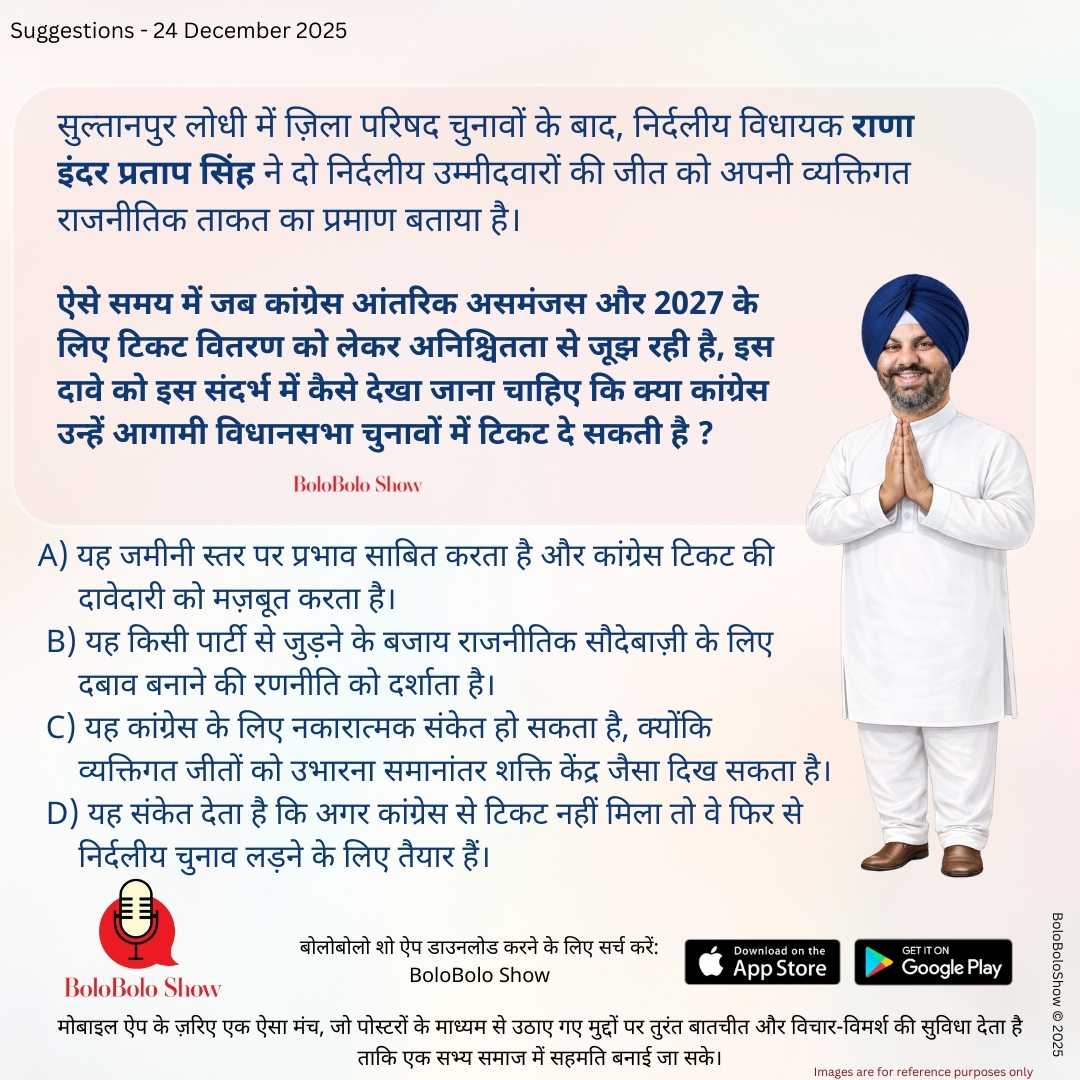 Suggestions - 24 December 2025

सुल्तानपुर लोधी में ज़िला परिषद चुनावों के बाद, निर्दलीय विधायक राणा इंदर प्रताप सिंह ने दो निर्दलीय उम्मीदवारों की जीत को अपनी व्यक्तिगत राजनीतिक ताकत का प्रमाण बताया है।

ऐसे समय में जब कांग्रेस आंतरिक असमंजस और 2027 के लिए टिकट वितरण को लेकर अनिश्चितता से जूझ रही है, इस दावे को इस संदर्भ में कैसे देखा जाना चाहिए कि क्या कांग्रेस उन्हें आगामी विधानसभा चुनावों में टिकट दे सकती है ?

BoloBolo Show

A) यह जमीनी स्तर पर प्रभाव साबित करता है और कांग्रेस टिकट की दावेदारी को मज़बूत करता है।
B) यह किसी पार्टी से जुड़ने के बजाय राजनीतिक सौदेबाज़ी के लिए दबाव बनाने की रणनीति को दर्शाता है।
C) यह कांग्रेस के लिए नकारात्मक संकेत हो सकता है, क्योंकि व्यक्तिगत जीतों को उभारना समानांतर शक्ति केंद्र जैसा दिख सकता है।
D) यह संकेत देता है कि अगर कांग्रेस से टिकट नहीं मिला तो वे फिर से निर्दलीय चुनाव लड़ने के लिए तैयार हैं।

BoloBolo Show

बोलोबोलो शो ऐप डाउनलोड करने के लिए सर्च करें:
BoloBolo Show

Download on the App Store

GET IT ON Google Play

मोबाइल ऐप के ज़रिए एक ऐसा मंच, जो पोस्टरों के माध्यम से उठाए गए मुद्दों पर तुरंत बातचीत और विचार-विमर्श की सुविधा देता है ताकि एक सभ्य समाज में सहमति बनाई जा सके।

Images are for reference purposes only

BoloBoloShow © 2025